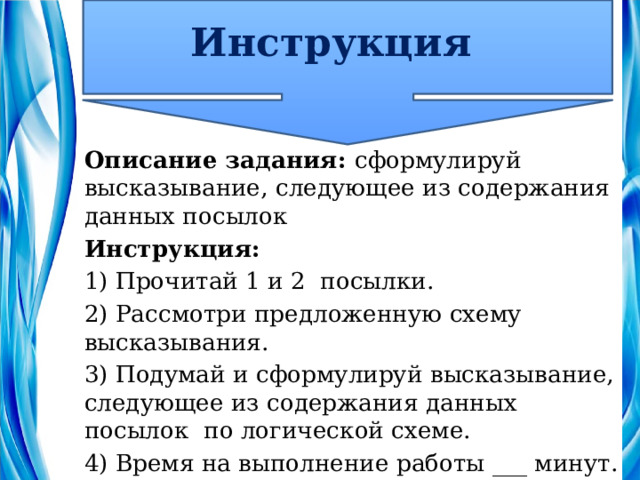 Инструкция

Описание задания: сформулируй высказывание, следующее из содержания данных посылок

Инструкция:

1) Прочитай 1 и 2 посылки.

2) Рассмотри предложенную схему высказывания.

3) Подумай и сформулируй высказывание, следующее из содержания данных посылок по логической схеме.

4) Время на выполнение работы ___ минут.